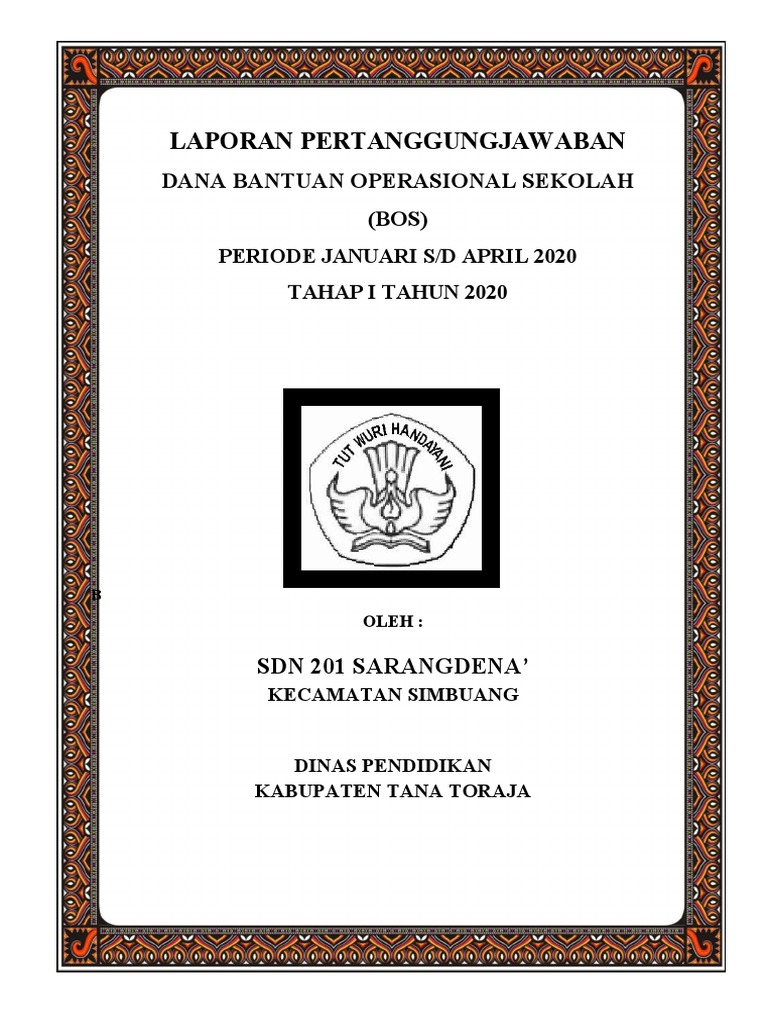 LAPORAN PERTANGGUNGJAWABAN

DANA BANTUAN OPERASIONAL SEKOLAH

(BOS)

PERIODE JANUARI S/D APRIL 2020

TAHAP I TAHUN 2020

TUT WURI HANDAYANI

B

OLEH :

SDN 201 SARANGDENA'

KECAMATAN SIMBUANG

DINAS PENDIDIKAN

KABUPATEN TANA TORAJA